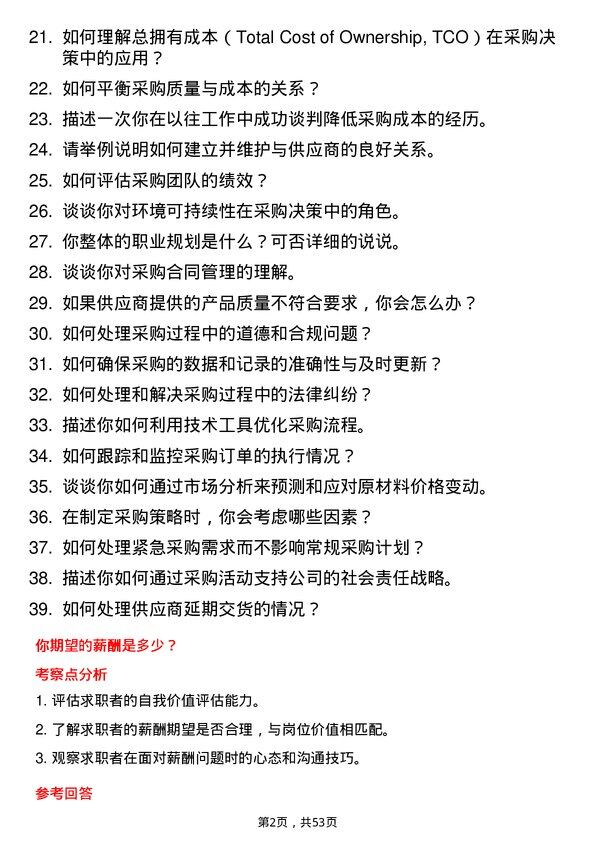 21. 如何理解总拥有成本（Total Cost of Ownership, TCO）在采购决策中的应用？

22. 如何平衡采购质量与成本的关系？

23. 描述一次你在以往工作中成功谈判降低采购成本的经历。

24. 请举例说明如何建立并维护与供应商的良好关系。

25. 如何评估采购团队的绩效？

26. 谈谈你对环境可持续性在采购决策中的角色。

27. 你整体的职业规划是什么？可否详细的说说。

28. 谈谈你对采购合同管理的理解。

29. 如果供应商提供的产品质量不符合要求，你会怎么办？

30. 如何处理采购过程中的道德和合规问题？

31. 如何确保采购的数据和记录的准确性与及时更新？

32. 如何处理和解决采购过程中的法律纠纷？

33. 描述你如何利用技术工具优化采购流程。

34. 如何跟踪和监控采购订单的执行情况？

35. 谈谈你如何通过市场分析来预测和应对原材料价格变动。

36. 在制定采购策略时，你会考虑哪些因素？

37. 如何处理紧急采购需求而不影响常规采购计划？

38. 描述你如何通过采购活动支持公司的社会责任战略。

39. 如何处理供应商延期交货的情况？

你期望的薪酬是多少？

考察点分析

1. 评估求职者的自我价值评估能力。

2. 了解求职者的薪酬期望是否合理，与岗位价值相匹配。

3. 观察求职者在面对薪酬问题时的心态和沟通技巧。

参考回答

第2页，共53页